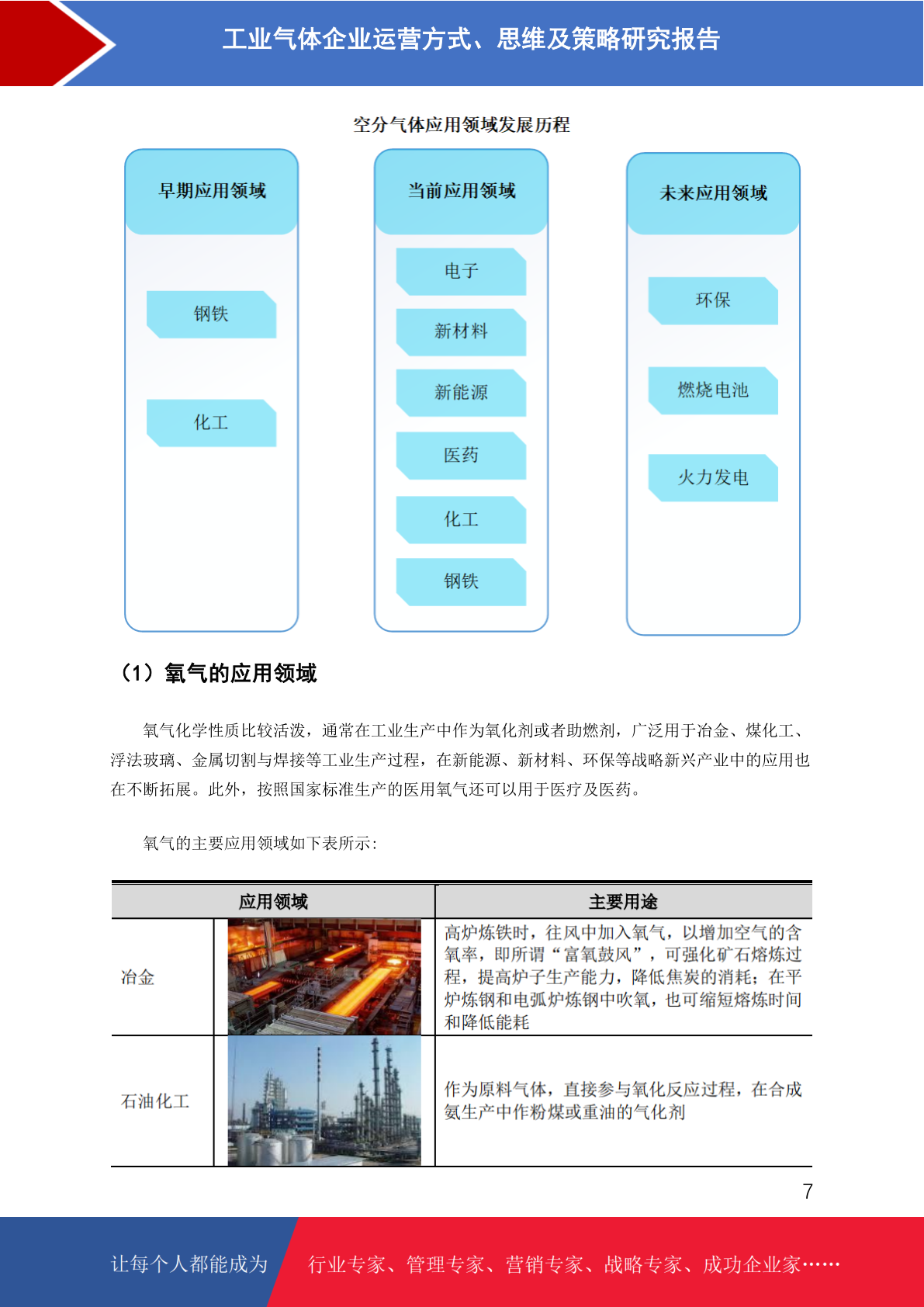 工业气体企业运营方式、思维及策略研究报告

空分气体应用领域发展历程

早期应用领域

钢铁

化工

当前应用领域

电子

新材料

新能源

医药

化工

钢铁

未来应用领域

环保

燃烧电池

火力发电

（1）氧气的应用领域

氧气化学性质比较活泼，通常在工业生产中作为氧化剂或者助燃剂，广泛用于冶金、煤化工、浮法玻璃、金属切割与焊接等工业生产过程，在新能源、新材料、环保等战略新兴产业中的应用也在不断拓展。此外，按照国家标准生产的医用氧气还可以用于医疗及医药。

氧气的主要应用领域如下表所示：

| 应用领域 | | 主要用途 |
|---|---|---|
| 冶金 | | 高炉炼铁时，往风中加入氧气，以增加空气的含氧率，即所谓“富氧鼓风”，可强化矿石熔炼过程，提高炉子生产能力，降低焦炭的消耗；在平炉炼钢和电弧炉炼钢中吹氧，也可缩短熔炼时间和降低能耗 |
| 石油化工 | | 作为原料气体，直接参与氧化反应过程，在合成氨生产中作粉煤或重油的气化剂 |

7

让每个人都能成为 行业专家、管理专家、营销专家、战略专家、成功企业家……